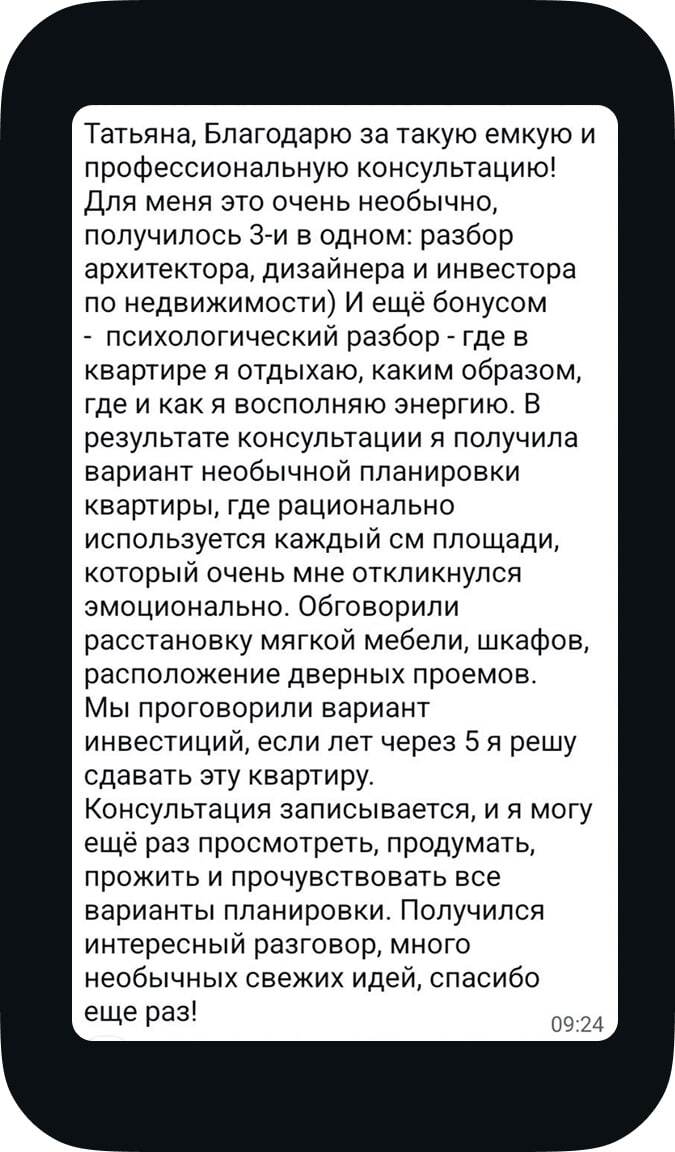 Татьяна, Благодарю за такую емкую и профессиональную консультацию! Для меня это очень необычно, получилось 3-и в одном: разбор архитектора, дизайнера и инвестора по недвижимости) И ещё бонусом - психологический разбор - где в квартире я отдыхаю, каким образом, где и как я восполняю энергию. В результате консультации я получила вариант необычной планировки квартиры, где рационально используется каждый см площади, который очень мне откликнулся эмоционально. Обговорили расстановку мягкой мебели, шкафов, расположение дверных проемов.
Мы проговорили вариант инвестиций, если лет через 5 я решу сдавать эту квартиру.
Консультация записывается, и я могу ещё раз просмотреть, продумать, прожить и прочувствовать все варианты планировки. Получился интересный разговор, много необычных свежих идей, спасибо еще раз!
09:24